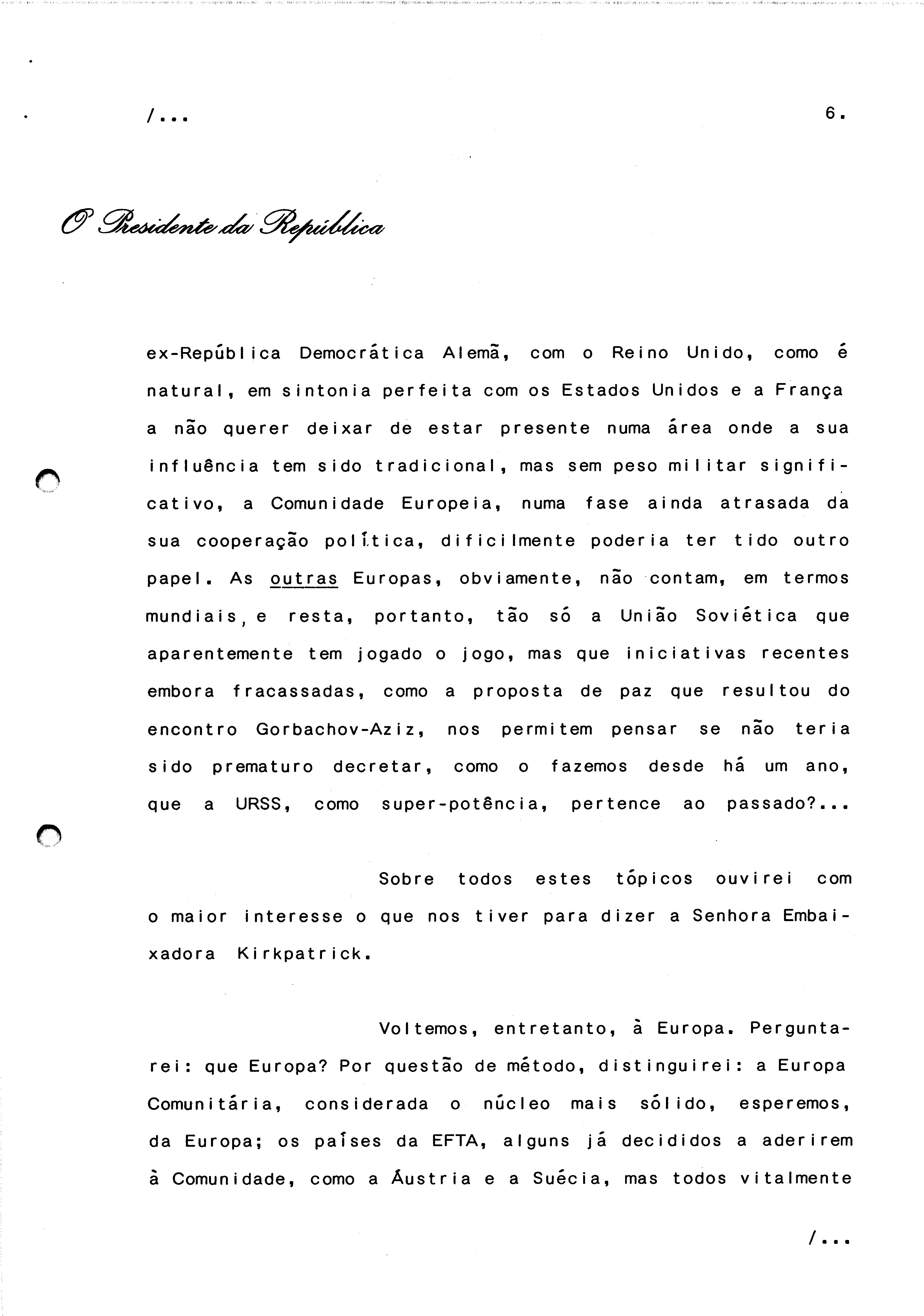 /...

6.

O Presidente da República

ex-República Democrática Alemã, com o Reino Unido, como é natural, em sintonia perfeita com os Estados Unidos e a França a não querer deixar de estar presente numa área onde a sua influência tem sido tradicional, mas sem peso militar significativo, a Comunidade Europeia, numa fase ainda atrasada da sua cooperação política, dificilmente poderia ter tido outro papel. As outras Europas, obviamente, não contam, em termos mundiais, e resta, portanto, tão só a União Soviética que aparentemente tem jogado o jogo, mas que iniciativas recentes embora fracassadas, como a proposta de paz que resultou do encontro Gorbachov-Aziz, nos permitem pensar se não teria sido prematuro decretar, como o fazemos desde há um ano, que a URSS, como super-potência, pertence ao passado?...

Sobre todos estes tópicos ouvirei com o maior interesse o que nos tiver para dizer a Senhora Embaixadora Kirkpatrick.

Voltemos, entretanto, à Europa. Perguntarei: que Europa? Por questão de método, distinguirei: a Europa Comunitária, considerada o núcleo mais sólido, esperemos, da Europa; os países da EFTA, alguns já decididos a aderirem à Comunidade, como a Áustria e a Suécia, mas todos vitalmente

/...